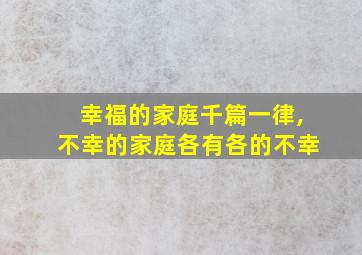 幸福的家庭千篇一律，
不幸的家庭各有各的不幸